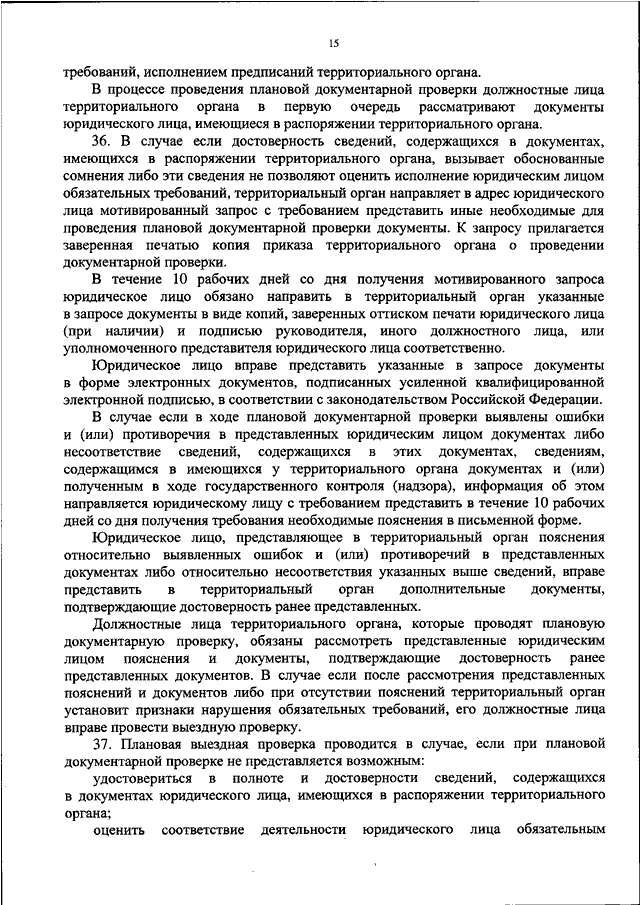 15

требований, исполнением предписаний территориального органа.

В процессе проведения плановой документарной проверки должностные лица территориального органа в первую очередь рассматривают документы юридического лица, имеющиеся в распоряжении территориального органа.

36. В случае если достоверность сведений, содержащихся в документах, имеющихся в распоряжении территориального органа, вызывает обоснованные сомнения либо эти сведения не позволяют оценить исполнение юридическим лицом обязательных требований, территориальный орган направляет в адрес юридического лица мотивированный запрос с требованием представить иные необходимые для проведения плановой документарной проверки документы. К запросу прилагается заверенная печатью копия приказа территориального органа о проведении документарной проверки.

В течение 10 рабочих дней со дня получения мотивированного запроса юридическое лицо обязано направить в территориальный орган указанные в запросе документы в виде копий, заверенных оттиском печати юридического лица (при наличии) и подписью руководителя, иного должностного лица, или уполномоченного представителя юридического лица соответственно.

Юридическое лицо вправе представить указанные в запросе документы в форме электронных документов, подписанных усиленной квалифицированной электронной подписью, в соответствии с законодательством Российской Федерации.

В случае если в ходе плановой документарной проверки выявлены ошибки и (или) противоречия в представленных юридическим лицом документах либо несоответствие сведений, содержащихся в этих документах, сведениям, содержащимся в имеющихся у территориального органа документах и (или) полученным в ходе государственного контроля (надзора), информация об этом направляется юридическому лицу с требованием представить в течение 10 рабочих дней со дня получения требования необходимые пояснения в письменной форме.

Юридическое лицо, представляющее в территориальный орган пояснения относительно выявленных ошибок и (или) противоречий в представленных документах либо относительно несоответствия указанных выше сведений, вправе представить в территориальный орган дополнительные документы, подтверждающие достоверность ранее представленных.

Должностные лица территориального органа, которые проводят плановую документарную проверку, обязаны рассмотреть представленные юридическим лицом пояснения и документы, подтверждающие достоверность ранее представленных документов. В случае если после рассмотрения представленных пояснений и документов либо при отсутствии пояснений территориальный орган установит признаки нарушения обязательных требований, его должностные лица вправе провести выездную проверку.

37. Плановая выездная проверка проводится в случае, если при плановой документарной проверке не представляется возможным:

удостовериться в полноте и достоверности сведений, содержащихся в документах юридического лица, имеющихся в распоряжении территориального органа;

оценить соответствие деятельности юридического лица обязательным